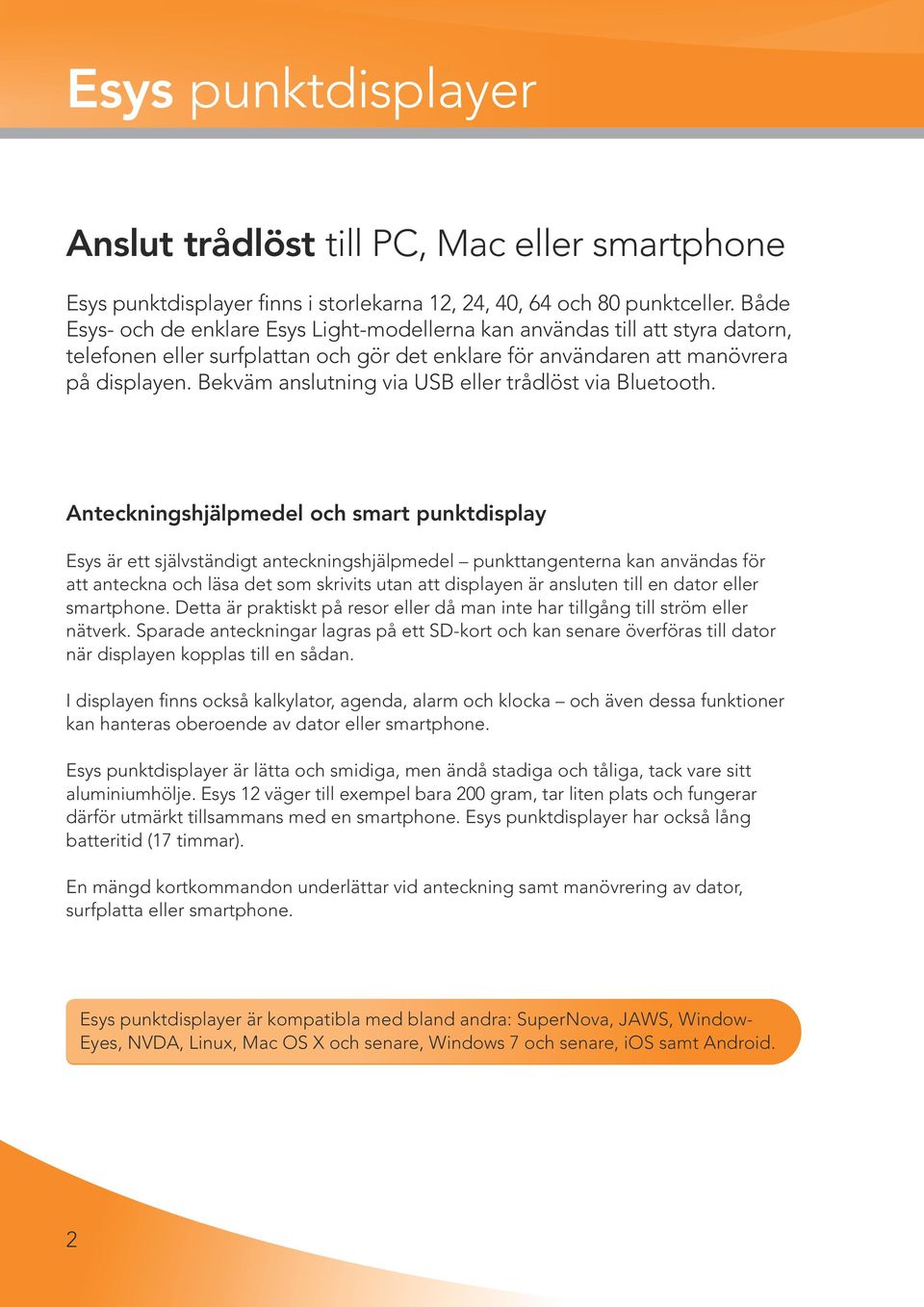 Esys punktdisplayer

Anslut trådlöst till PC, Mac eller smartphone

Esys punktdisplayer finns i storlekarna 12, 24, 40, 64 och 80 punktceller. Både Esys- och de enklare Esys Light-modellerna kan användas till att styra datorn, telefonen eller surfplattan och gör det enklare för användaren att manövrera på displayen. Bekväm anslutning via USB eller trådlöst via Bluetooth.

Anteckningshjälpmedel och smart punktdisplay

Esys är ett självständigt anteckningshjälpmedel – punkttangenterna kan användas för att anteckna och läsa det som skrivits utan att displayen är ansluten till en dator eller smartphone. Detta är praktiskt på resor eller då man inte har tillgång till ström eller nätverk. Sparade anteckningar lagras på ett SD-kort och kan senare överföras till dator när displayen kopplas till en sådan.

I displayen finns också kalkylator, agenda, alarm och klocka – och även dessa funktioner kan hanteras oberoende av dator eller smartphone.

Esys punktdisplayer är lätta och smidiga, men ändå stadiga och tåliga, tack vare sitt aluminiumhölje. Esys 12 väger till exempel bara 200 gram, tar liten plats och fungerar därför utmärkt tillsammans med en smartphone. Esys punktdisplayer har också lång batteritid (17 timmar).

En mängd kortkommandon underlättar vid anteckning samt manövrering av dator, surfplatta eller smartphone.

Esys punktdisplayer är kompatibla med bland andra: SuperNova, JAWS, Window-Eyes, NVDA, Linux, Mac OS X och senare, Windows 7 och senare, iOS samt Android.

2